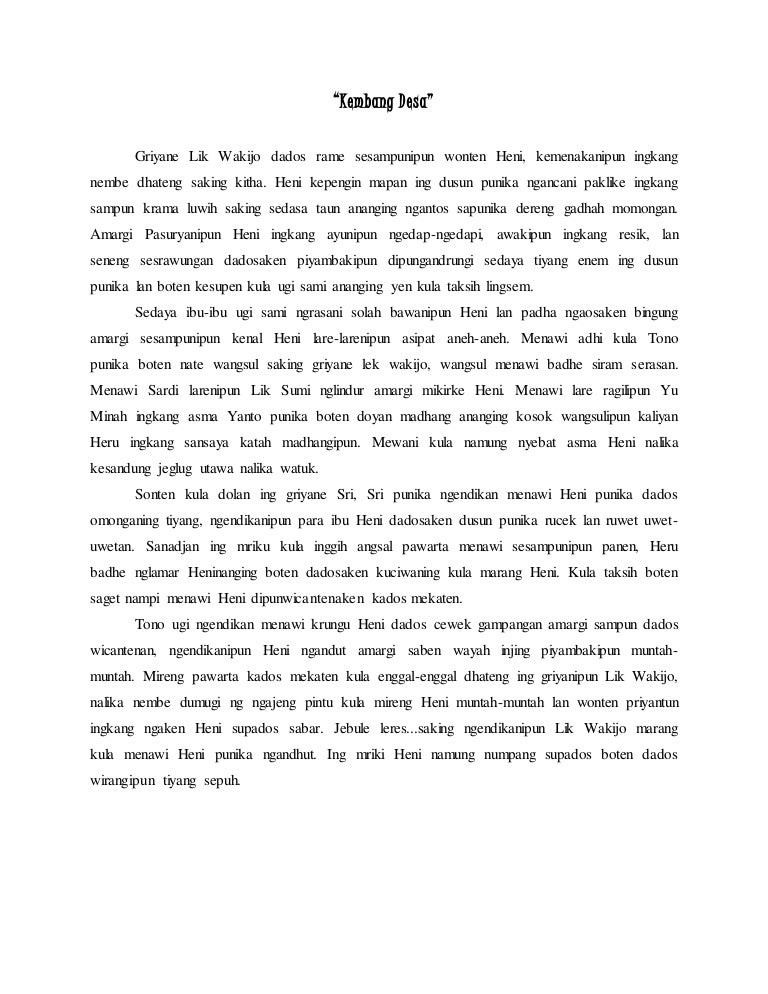 "Kembang Desa"

Griyane Lik Wakijo dados rame sesampunipun wonten Heni, kemenakanipun ingkang nembe dhateng saking kitha. Heni kepengin mapan ing dusun punika ngancani paklike ingkang sampun krama luwih saking sedasa taun ananging ngantos sapunika dereng gadhah momongan. Amargi Pasuryanipun Heni ingkang ayunipun ngedap-ngedapi, awakipun ingkang resik, lan seneng sesrawungan dadosaken piyambakipun dipungandrungi sedaya tiyang enem ing dusun punika lan boten kesupen kula ugi sami ananging yen kula taksih lingsem.

Sedaya ibu-ibu ugi sami ngrasani solah bawanipun Heni lan padha ngaosaken bingung amargi sesampunipun kenal Heni lare-larenipun asipat aneh-aneh. Menawi adhi kula Tono punika boten nate wangsul saking griyane lek wakijo, wangsul menawi badhe siram serasan. Menawi Sardi larenipun Lik Sumi nglindur amargi mikirke Heni. Menawi lare ragilipun Yu Minah ingkang asma Yanto punika boten doyan madhang ananging kosok wangsulipun kaliyan Heru ingkang sansaya katah madhangipun. Mewani kula namung nyebat asma Heni nalika kesandung jeglug utawa nalika watuk.

Sonten kula dolan ing griyane Sri, Sri punika ngendikan menawi Heni punika dados omonganing tiyang, ngendikanipun para ibu Heni dadosaken dusun punika rucek lan ruwet uwet-uwetan. Sanadjan ing mriku kula inggih angsal pawarta menawi sesampunipun panen, Heru badhe nglamar Heninanging boten dadosaken kuciwaning kula marang Heni. Kula taksih boten saget nampi menawi Heni dipunwicantenaken kados mekaten.

Tono ugi ngendikan menawi krungu Heni dados cewek gampangan amargi sampun dados wicantenan, ngendikanipun Heni ngandut amargi saben wayah injing piyambakipun muntah-muntah. Mireng pawarta kados mekaten kula enggal-enggal dhateng ing griyanipun Lik Wakijo, nalika nembe dumugi ng ngajeng pintu kula mireng Heni muntah-muntah lan wonten priyantun ingkang ngaken Heni supados sabar. Jebule leres...saking ngendikanipun Lik Wakijo marang kula menawi Heni punika ngandhut. Ing mriki Heni namung numpang supados boten dados wirangipun tiyang sepuh.